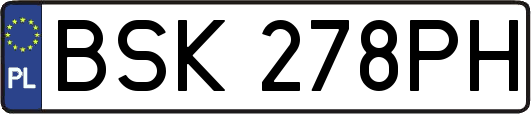 PL
BSK 278PH